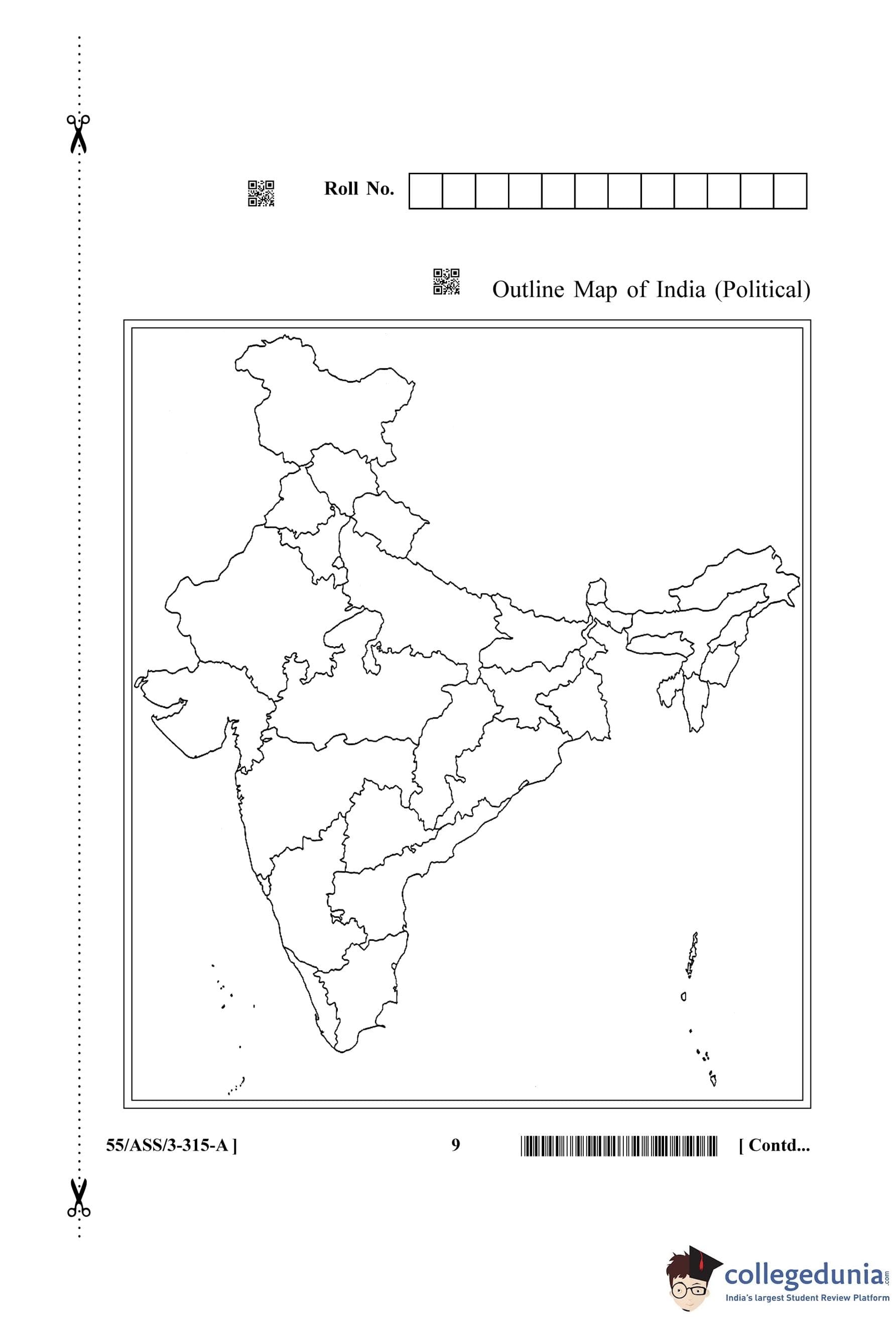 Roll No.

Outline Map of India (Political)

55/ASS/3-315-A ]

9

[ Contd...

collegedunia.com
India's largest Student Review Platform